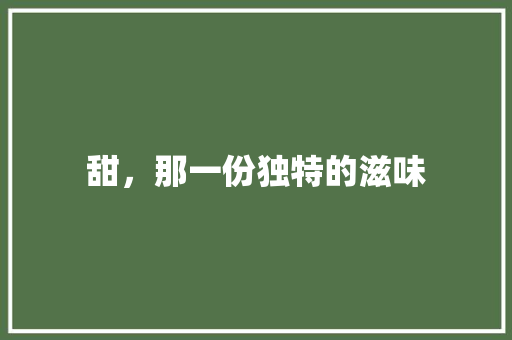 甜，那一份独特的滋味